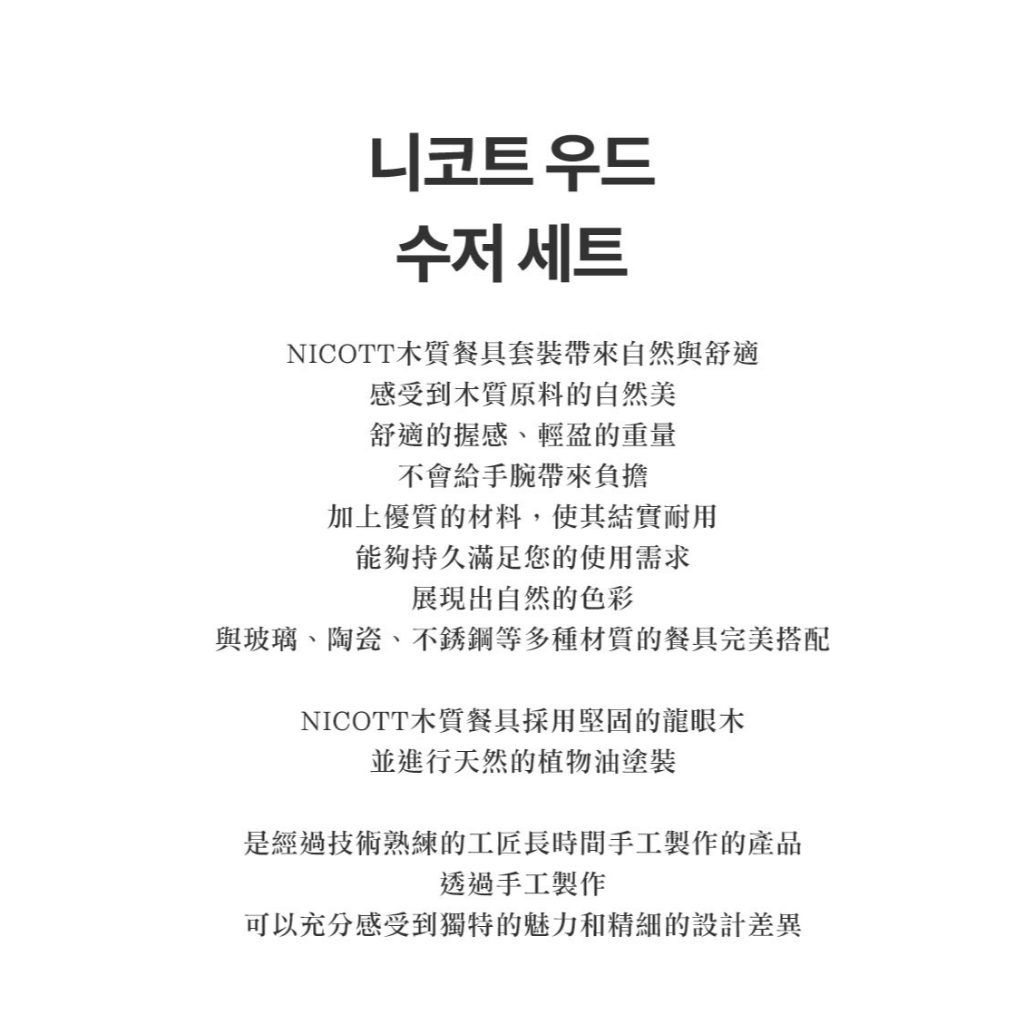 니코트 우드
수저 세트

NICOTT木質餐具套裝帶來自然與舒適
感受到木質原料的自然美
舒適的握感、輕盈的重量
不會給手腕帶來負擔
加上優質的材料，使其結實耐用
能夠持久滿足您的使用需求
展現出自然的色彩
與玻璃、陶瓷、不銹鋼等多種材質的餐具完美搭配

NICOTT木質餐具採用堅固的龍眼木
並進行天然的植物油塗裝

是經過技術熟練的工匠長時間手工製作的產品
透過手工製作
可以充分感受到獨特的魅力和精細的設計差異